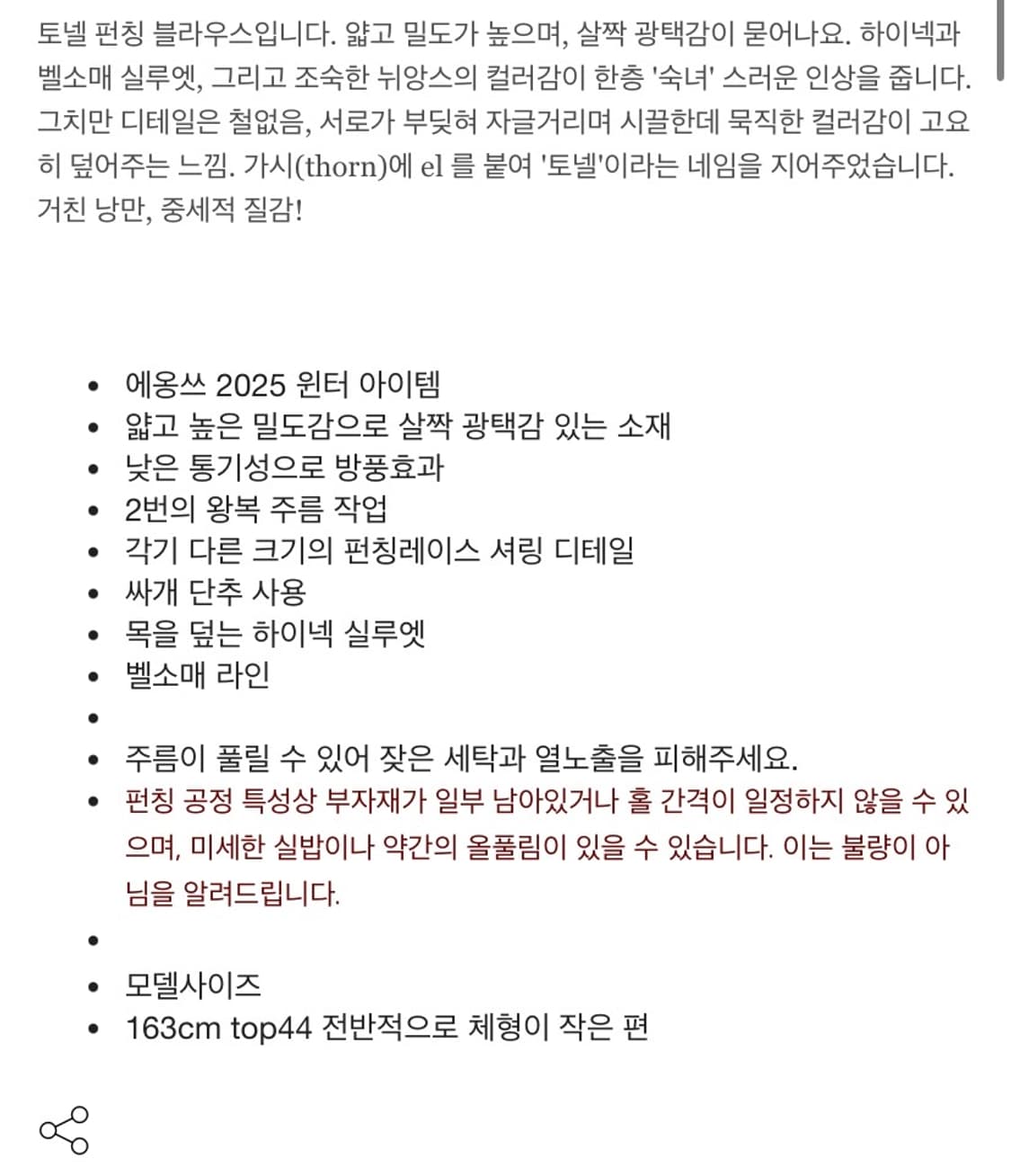 토넬 펀칭 블라우스입니다. 얇고 밀도가 높으며, 살짝 광택감이 묻어나요. 하이넥과 벨소매 실루엣, 그리고 조숙한 뉘앙스의 컬러감이 한층 '숙녀' 스러운 인상을 줍니다. 그치만 디테일은 철없음, 서로가 부딪혀 자글거리며 시끌한데 묵직한 컬러감이 고요히 덮어주는 느낌. 가시(thorn)에 el 를 붙여 '토넬'이라는 네임을 지어주었습니다. 거친 낭만, 중세적 질감!

- 에옹쓰 2025 윈터 아이템
- 얇고 높은 밀도감으로 살짝 광택감 있는 소재
- 낮은 통기성으로 방풍효과
- 2번의 왕복 주름 작업
- 각기 다른 크기의 펀칭레이스 셔링 디테일
- 싸개 단추 사용
- 목을 덮는 하이넥 실루엣
- 벨소매 라인
-
- 주름이 풀릴 수 있어 잦은 세탁과 열노출을 피해주세요.
- 펀칭 공정 특성상 부자재가 일부 남아있거나 홀 간격이 일정하지 않을 수 있으며, 미세한 실밥이나 약간의 올풀림이 있을 수 있습니다. 이는 불량이 아님을 알려드립니다.
-
- 모델사이즈
- 163cm top44 전반적으로 체형이 작은 편